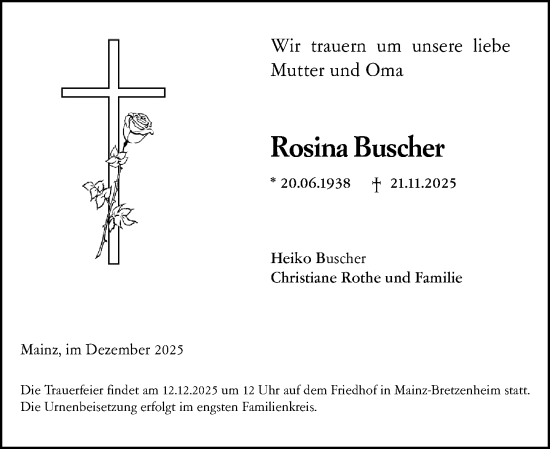 Wir trauern um unsere liebe Mutter und Oma

Rosina Buscher

* 20.06.1938 † 21.11.2025

Heiko Buscher
Christiane Rothe und Familie

Mainz, im Dezember 2025

Die Trauerfeier findet am 12.12.2025 um 12 Uhr auf dem Friedhof in Mainz-Bretzenheim statt. Die Urnenbeisetzung erfolgt im engsten Familienkreis.